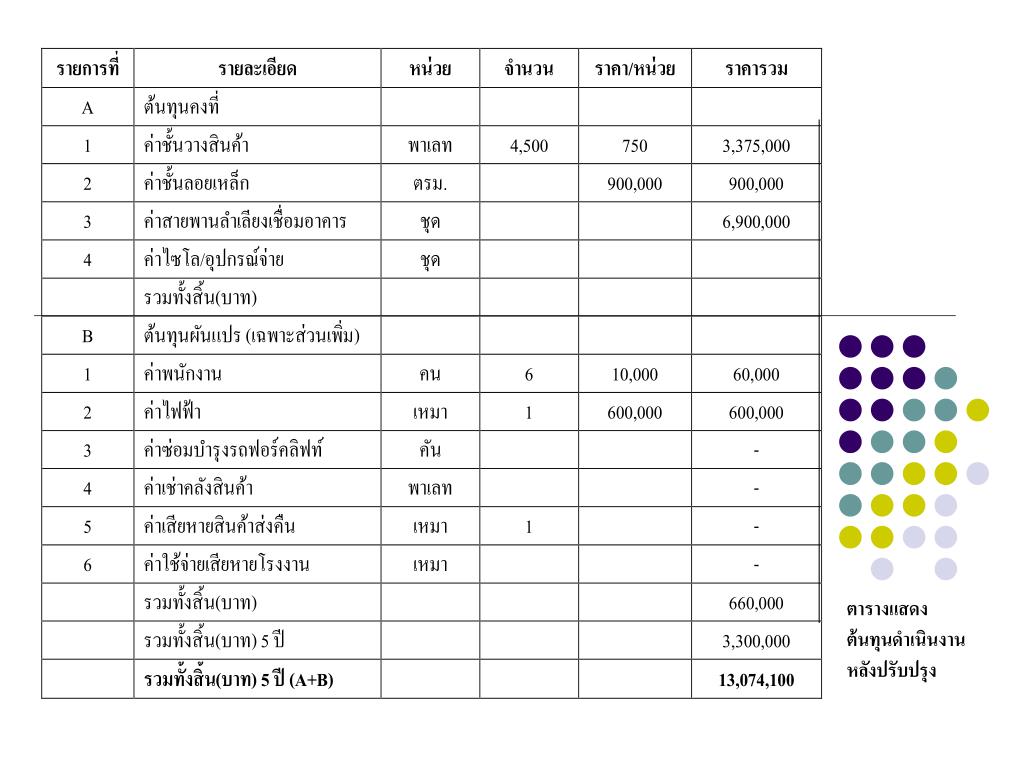 | รายการที่ | รายละเอียด | หน่วย | จำนวน | ราคา/หน่วย | ราคารวม |
|---|---|---|---|---|---|
| A | ต้นทุนคงที่ | | | | |
| 1 | ค่าชั้นวางสินค้า | พาเลท | 4,500 | 750 | 3,375,000 |
| 2 | ค่าชั้นลอยเหล็ก | ตรม. | | 900,000 | 900,000 |
| 3 | ค่าสายพานลำเลียงเชื่อมอาคาร | ชุด | | | 6,900,000 |
| 4 | ค่าไซโล/อุปกรณ์จ่าย | ชุด | | | |
| | รวมทั้งสิ้น(บาท) | | | | |
| B | ต้นทุนผันแปร (เฉพาะส่วนเพิ่ม) | | | | |
| 1 | ค่าพนักงาน | คน | 6 | 10,000 | 60,000 |
| 2 | ค่าไฟฟ้า | เหมา | 1 | 600,000 | 600,000 |
| 3 | ค่าซ่อมบำรุงรถฟอร์คลิฟท์ | คัน | | | - |
| 4 | ค่าเช่าคลังสินค้า | พาเลท | | | - |
| 5 | ค่าเสียหายสินค้าส่งคืน | เหมา | 1 | | - |
| 6 | ค่าใช้จ่ายเสียหายโรงงาน | เหมา | | | - |
| | รวมทั้งสิ้น(บาท) | | | | 660,000 |
| | รวมทั้งสิ้น(บาท) 5 ปี | | | | 3,300,000 |
| | รวมทั้งสิ้น(บาท) 5 ปี (A+B) | | | | 13,074,100 |

ตารางแสดง
ต้นทุนดำเนินงาน
หลังปรับปรุง